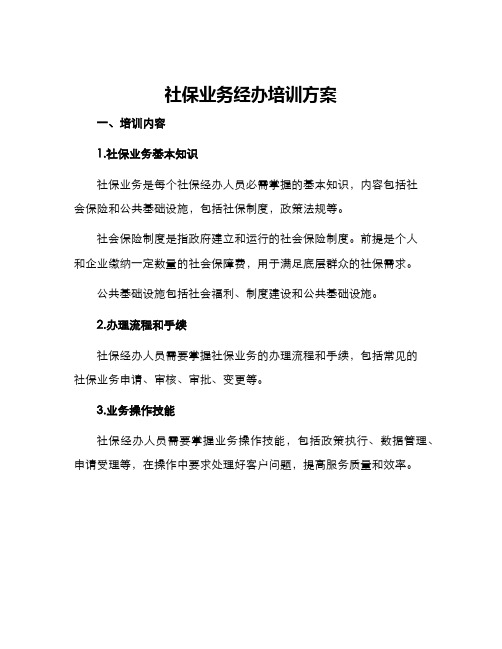 社保业务经办培训方案

一、培训内容

1.社保业务基本知识

社保业务是每个社保经办人员必需掌握的基本知识，内容包括社会保险和公共基础设施，包括社保制度，政策法规等。

社会保险制度是指政府建立和运行的社会保险制度。前提是个人和企业缴纳一定数量的社会保障费，用于满足底层群众的社保需求。

公共基础设施包括社会福利、制度建设和公共基础设施。

2.办理流程和手续

社保经办人员需要掌握社保业务的办理流程和手续，包括常见的社保业务申请、审核、审批、变更等。

3.业务操作技能

社保经办人员需要掌握业务操作技能，包括政策执行、数据管理、申请受理等，在操作中要求处理好客户问题，提高服务质量和效率。